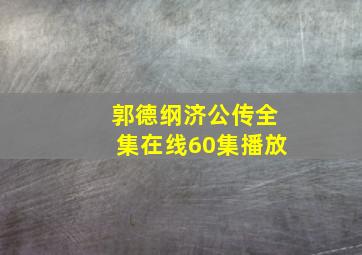 郭德纲济公传全集在线60集播放